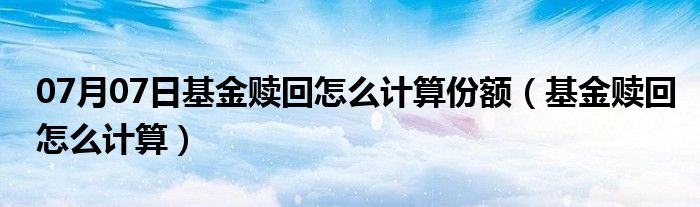 07月07日基金赎回怎么计算份额（基金赎回怎么计算）